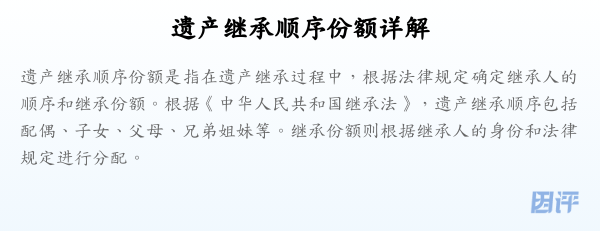 遗产继承顺序份额详解

遗产继承顺序份额是指在遗产继承过程中，根据法律规定确定继承人的顺序和继承份额。根据《中华人民共和国继承法》，遗产继承顺序包括配偶、子女、父母、兄弟姐妹等。继承份额则根据继承人的身份和法律规定进行分配。

困评